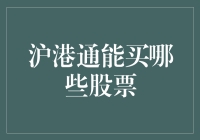 沪港通能买哪些股票